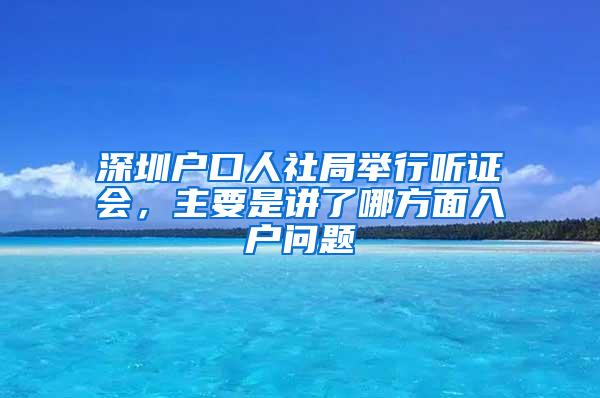 深圳户口人社局举行听证会，主要是讲了哪方面入户问题